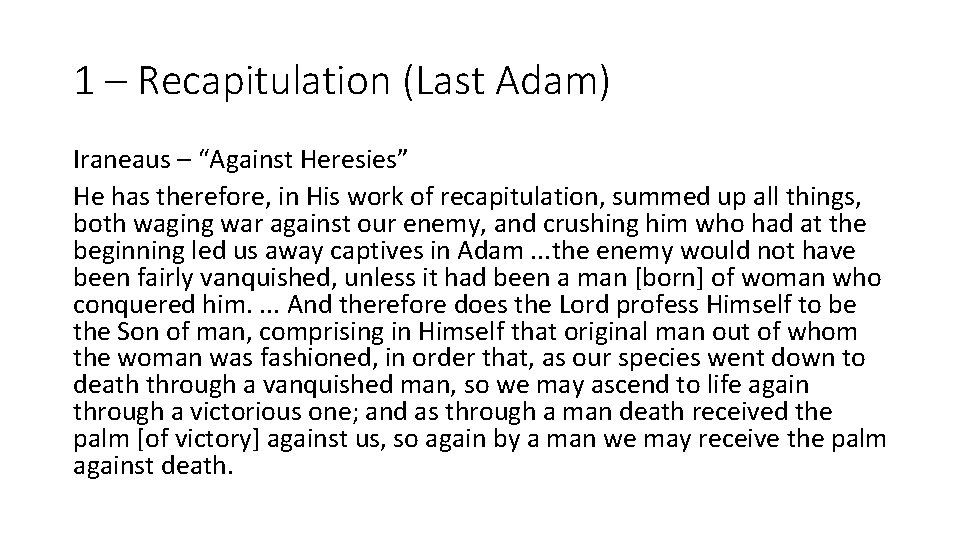 1 – Recapitulation (Last Adam)

Iraneaus – "Against Heresies"

He has therefore, in His work of recapitulation, summed up all things, both waging war against our enemy, and crushing him who had at the beginning led us away captives in Adam ...the enemy would not have been fairly vanquished, unless it had been a man [born] of woman who conquered him. ... And therefore does the Lord profess Himself to be the Son of man, comprising in Himself that original man out of whom the woman was fashioned, in order that, as our species went down to death through a vanquished man, so we may ascend to life again through a victorious one; and as through a man death received the palm [of victory] against us, so again by a man we may receive the palm against death.